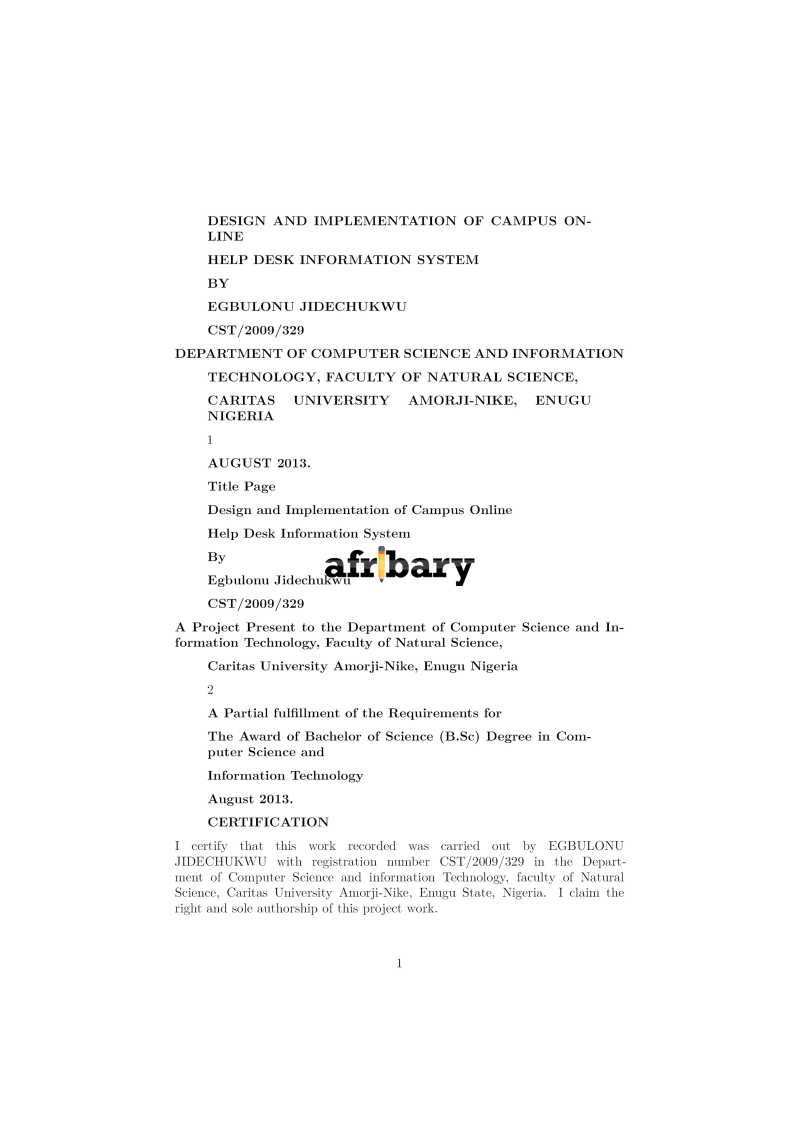 DESIGN AND IMPLEMENTATION OF CAMPUS ONLINE

HELP DESK INFORMATION SYSTEM

BY

EGBULONU JIDECHUKWU

CST/2009/329

DEPARTMENT OF COMPUTER SCIENCE AND INFORMATION

TECHNOLOGY, FACULTY OF NATURAL SCIENCE,

CARITAS UNIVERSITY AMORJI-NIKE, ENUGU NIGERIA

1

AUGUST 2013.

Title Page

Design and Implementation of Campus Online

Help Desk Information System

By

Egbulonu Jidechukwu

afribary

CST/2009/329

A Project Present to the Department of Computer Science and Information Technology, Faculty of Natural Science,

Caritas University Amorji-Nike, Enugu Nigeria

2

A Partial fulfillment of the Requirements for

The Award of Bachelor of Science (B.Sc) Degree in Computer Science and

Information Technology

August 2013.

CERTIFICATION

I certify that this work recorded was carried out by EGBULONU JIDECHUKWU with registration number CST/2009/329 in the Department of Computer Science and information Technology, faculty of Natural Science, Caritas University Amorji-Nike, Enugu State, Nigeria. I claim the right and sole authorship of this project work.

1